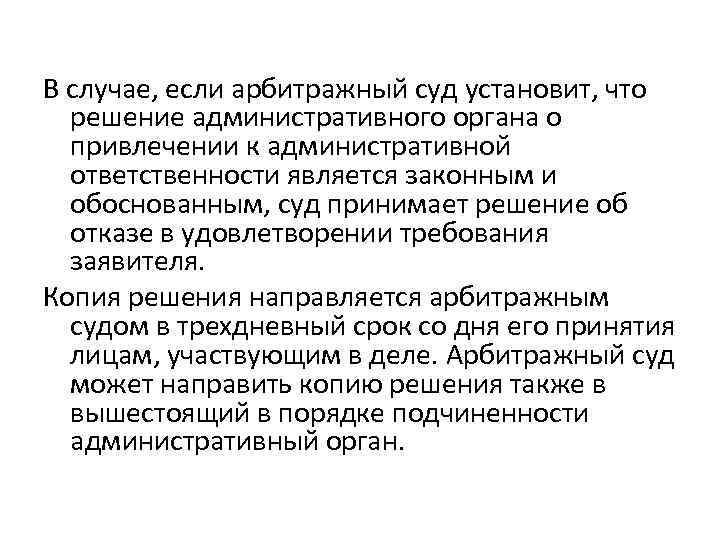 В случае, если арбитражный суд установит, что решение административного органа о привлечении к административной ответственности является законным и обоснованным, суд принимает решение об отказе в удовлетворении требования заявителя.

Копия решения направляется арбитражным судом в трехдневный срок со дня его принятия лицам, участвующим в деле. Арбитражный суд может направить копию решения также в вышестоящий в порядке подчиненности административный орган.